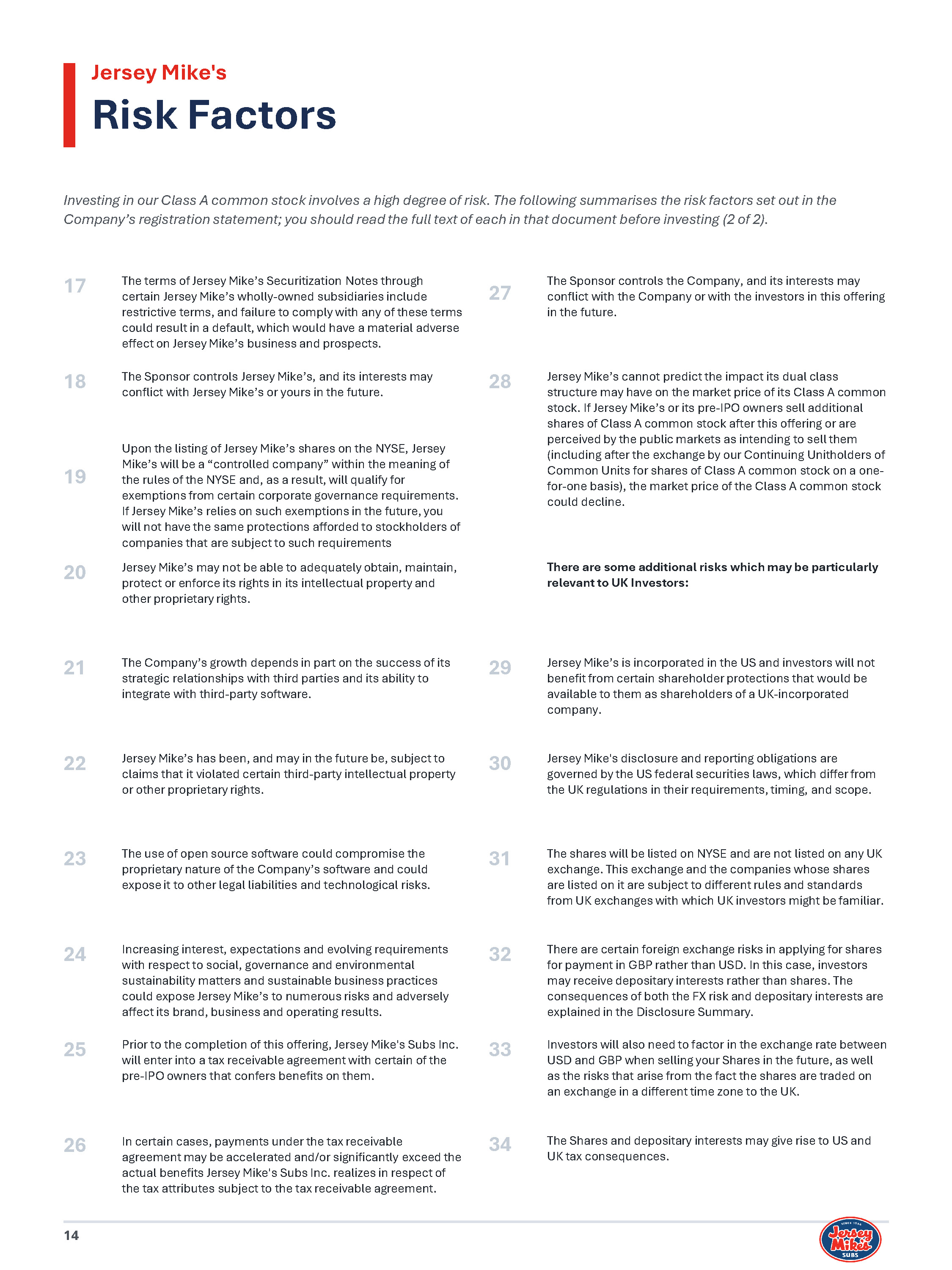 Jersey Mike's

Risk Factors

Investing in our Class A common stock involves a high degree of risk. The following summarises the risk factors set out in the Company's registration statement; you should read the full text of each in that document before investing (2 of 2).

17 The terms of Jersey Mike's Securitization Notes through certain Jersey Mike's wholly-owned subsidiaries include restrictive terms, and failure to comply with any of these terms could result in a default, which would have a material adverse effect on Jersey Mike's business and prospects.

18 The Sponsor controls Jersey Mike's, and its interests may conflict with Jersey Mike's or yours in the future.

19 Upon the listing of Jersey Mike's shares on the NYSE, Jersey Mike's will be a "controlled company" within the meaning of the rules of the NYSE and, as a result, will qualify for exemptions from certain corporate governance requirements. If Jersey Mike's relies on such exemptions in the future, you will not have the same protections afforded to stockholders of companies that are subject to such requirements

20 Jersey Mike's may not be able to adequately obtain, maintain, protect or enforce its rights in its intellectual property and other proprietary rights.

21 The Company's growth depends in part on the success of its strategic relationships with third parties and its ability to integrate with third-party software.

22 Jersey Mike's has been, and may in the future be, subject to claims that it violated certain third-party intellectual property or other proprietary rights.

23 The use of open source software could compromise the proprietary nature of the Company's software and could expose it to other legal liabilities and technological risks.

24 Increasing interest, expectations and evolving requirements with respect to social, governance and environmental sustainability matters and sustainable business practices could expose Jersey Mike's to numerous risks and adversely affect its brand, business and operating results.

25 Prior to the completion of this offering, Jersey Mike's Subs Inc. will enter into a tax receivable agreement with certain of the pre-IPO owners that confers benefits on them.

26 In certain cases, payments under the tax receivable agreement may be accelerated and/or significantly exceed the actual benefits Jersey Mike's Subs Inc. realizes in respect of the tax attributes subject to the tax receivable agreement.

27 The Sponsor controls the Company, and its interests may conflict with the Company or with the investors in this offering in the future.

28 Jersey Mike's cannot predict the impact its dual class structure may have on the market price of its Class A common stock. If Jersey Mike's or its pre-IPO owners sell additional shares of Class A common stock after this offering or are perceived by the public markets as intending to sell them (including after the exchange by our Continuing Unitholders of Common Units for shares of Class A common stock on a one-for-one basis), the market price of the Class A common stock could decline.

There are some additional risks which may be particularly relevant to UK Investors:

29 Jersey Mike's is incorporated in the US and investors will not benefit from certain shareholder protections that would be available to them as shareholders of a UK-incorporated company.

30 Jersey Mike's disclosure and reporting obligations are governed by the US federal securities laws, which differ from the UK regulations in their requirements, timing, and scope.

31 The shares will be listed on NYSE and are not listed on any UK exchange. This exchange and the companies whose shares are listed on it are subject to different rules and standards from UK exchanges with which UK investors might be familiar.

32 There are certain foreign exchange risks in applying for shares for payment in GBP rather than USD. In this case, investors may receive depositary interests rather than shares. The consequences of both the FX risk and depositary interests are explained in the Disclosure Summary.

33 Investors will also need to factor in the exchange rate between USD and GBP when selling your Shares in the future, as well as the risks that arise from the fact the shares are traded on an exchange in a different time zone to the UK.

34 The Shares and depositary interests may give rise to US and UK tax consequences.

14

SINCE 1956 Jersey Mike's SUBS